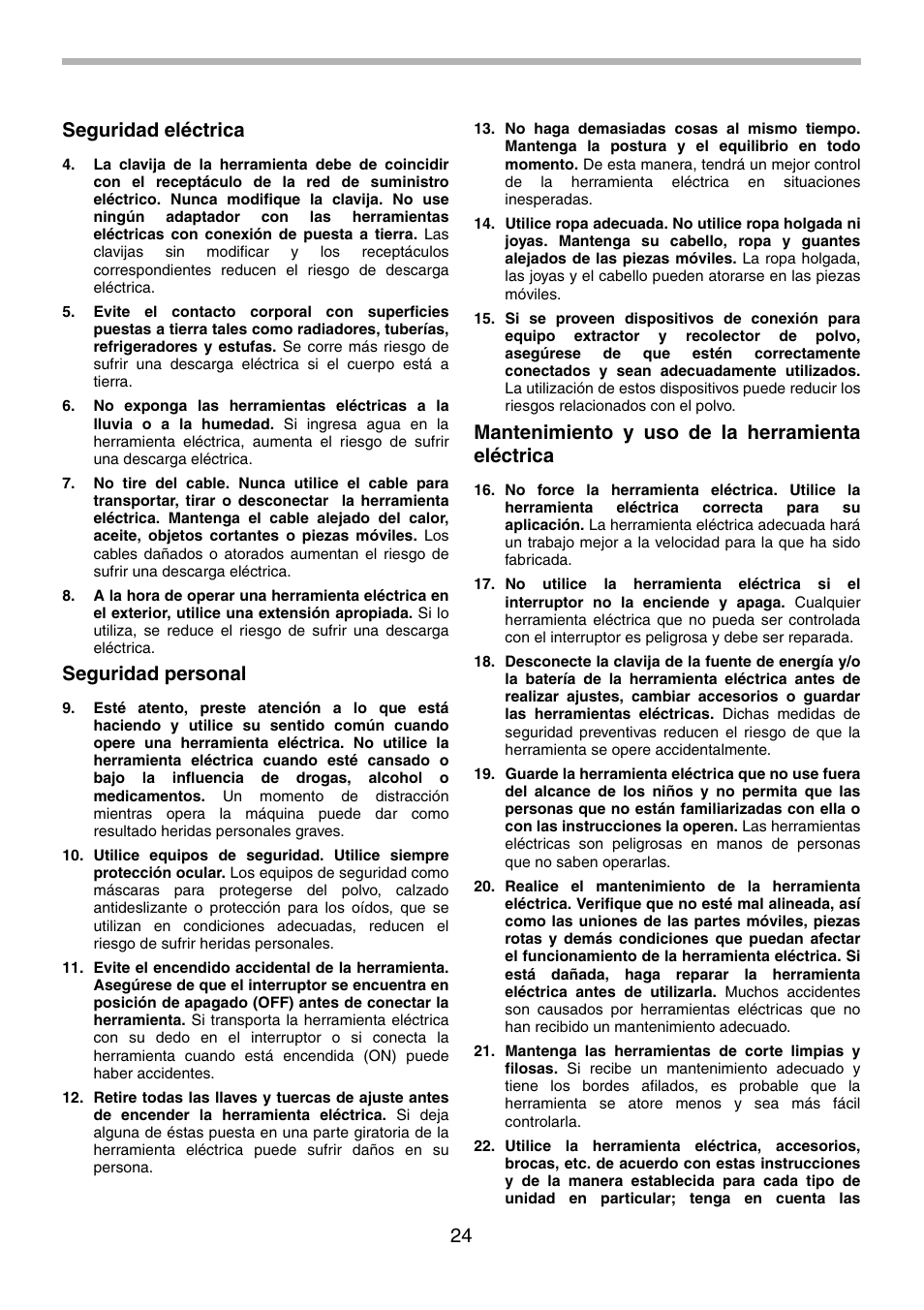 Seguridad eléctrica

4. La clavija de la herramienta debe de coincidir con el receptáculo de la red de suministro eléctrico. Nunca modifique la clavija. No use ningún adaptador con las herramientas eléctricas con conexión de puesta a tierra. Las clavijas sin modificar y los receptáculos correspondientes reducen el riesgo de descarga eléctrica.

5. Evite el contacto corporal con superficies puestas a tierra tales como radiadores, tuberías, refrigeradores y estufas. Se corre más riesgo de sufrir una descarga eléctrica si el cuerpo está a tierra.

6. No exponga las herramientas eléctricas a la lluvia o a la humedad. Si ingresa agua en la herramienta eléctrica, aumenta el riesgo de sufrir una descarga eléctrica.

7. No tire del cable. Nunca utilice el cable para transportar, tirar o desconectar la herramienta eléctrica. Mantenga el cable alejado del calor, aceite, objetos cortantes o piezas móviles. Los cables dañados o atorados aumentan el riesgo de sufrir una descarga eléctrica.

8. A la hora de operar una herramienta eléctrica en el exterior, utilice una extensión apropiada. Si lo utiliza, se reduce el riesgo de sufrir una descarga eléctrica.

Seguridad personal

9. Esté atento, preste atención a lo que está haciendo y utilice su sentido común cuando opere una herramienta eléctrica. No utilice la herramienta eléctrica cuando esté cansado o bajo la influencia de drogas, alcohol o medicamentos. Un momento de distracción mientras opera la máquina puede dar como resultado heridas personales graves.

10. Utilice equipos de seguridad. Utilice siempre protección ocular. Los equipos de seguridad como máscaras para protegerse del polvo, calzado antideslizante o protección para los oídos, que se utilizan en condiciones adecuadas, reducen el riesgo de sufrir heridas personales.

11. Evite el encendido accidental de la herramienta. Asegúrese de que el interruptor se encuentra en posición de apagado (OFF) antes de conectar la herramienta. Si transporta la herramienta eléctrica con su dedo en el interruptor o si conecta la herramienta cuando está encendida (ON) puede haber accidentes.

12. Retire todas las llaves y tuercas de ajuste antes de encender la herramienta eléctrica. Si deja alguna de éstas puesta en una parte giratoria de la herramienta eléctrica puede sufrir daños en su persona.

13. No haga demasiadas cosas al mismo tiempo. Mantenga la postura y el equilibrio en todo momento. De esta manera, tendrá un mejor control de la herramienta eléctrica en situaciones inesperadas.

14. Utilice ropa adecuada. No utilice ropa holgada ni joyas. Mantenga su cabello, ropa y guantes alejados de las piezas móviles. La ropa holgada, las joyas y el cabello pueden atorarse en las piezas móviles.

15. Si se proveen dispositivos de conexión para equipo extractor y recolector de polvo, asegúrese de que estén correctamente conectados y sean adecuadamente utilizados. La utilización de estos dispositivos puede reducir los riesgos relacionados con el polvo.

Mantenimiento y uso de la herramienta eléctrica

16. No force la herramienta eléctrica. Utilice la herramienta eléctrica correcta para su aplicación. La herramienta eléctrica adecuada hará un trabajo mejor a la velocidad para la que ha sido fabricada.

17. No utilice la herramienta eléctrica si el interruptor no la enciende y apaga. Cualquier herramienta eléctrica que no pueda ser controlada con el interruptor es peligrosa y debe ser reparada.

18. Desconecte la clavija de la fuente de energía y/o la batería de la herramienta eléctrica antes de realizar ajustes, cambiar accesorios o guardar las herramientas eléctricas. Dichas medidas de seguridad preventivas reducen el riesgo de que la herramienta se opere accidentalmente.

19. Guarde la herramienta eléctrica que no use fuera del alcance de los niños y no permita que las personas que no están familiarizadas con ella o con las instrucciones la operen. Las herramientas eléctricas son peligrosas en manos de personas que no saben operarlas.

20. Realice el mantenimiento de la herramienta eléctrica. Verifique que no esté mal alineada, así como las uniones de las partes móviles, piezas rotas y demás condiciones que puedan afectar el funcionamiento de la herramienta eléctrica. Si está dañada, haga reparar la herramienta eléctrica antes de utilizarla. Muchos accidentes son causados por herramientas eléctricas que no han recibido un mantenimiento adecuado.

21. Mantenga las herramientas de corte limpias y filosas. Si recibe un mantenimiento adecuado y tiene los bordes afilados, es probable que la herramienta se atore menos y sea más fácil controlarla.

22. Utilice la herramienta eléctrica, accesorios, brocas, etc. de acuerdo con estas instrucciones y de la manera establecida para cada tipo de unidad en particular; tenga en cuenta las

24